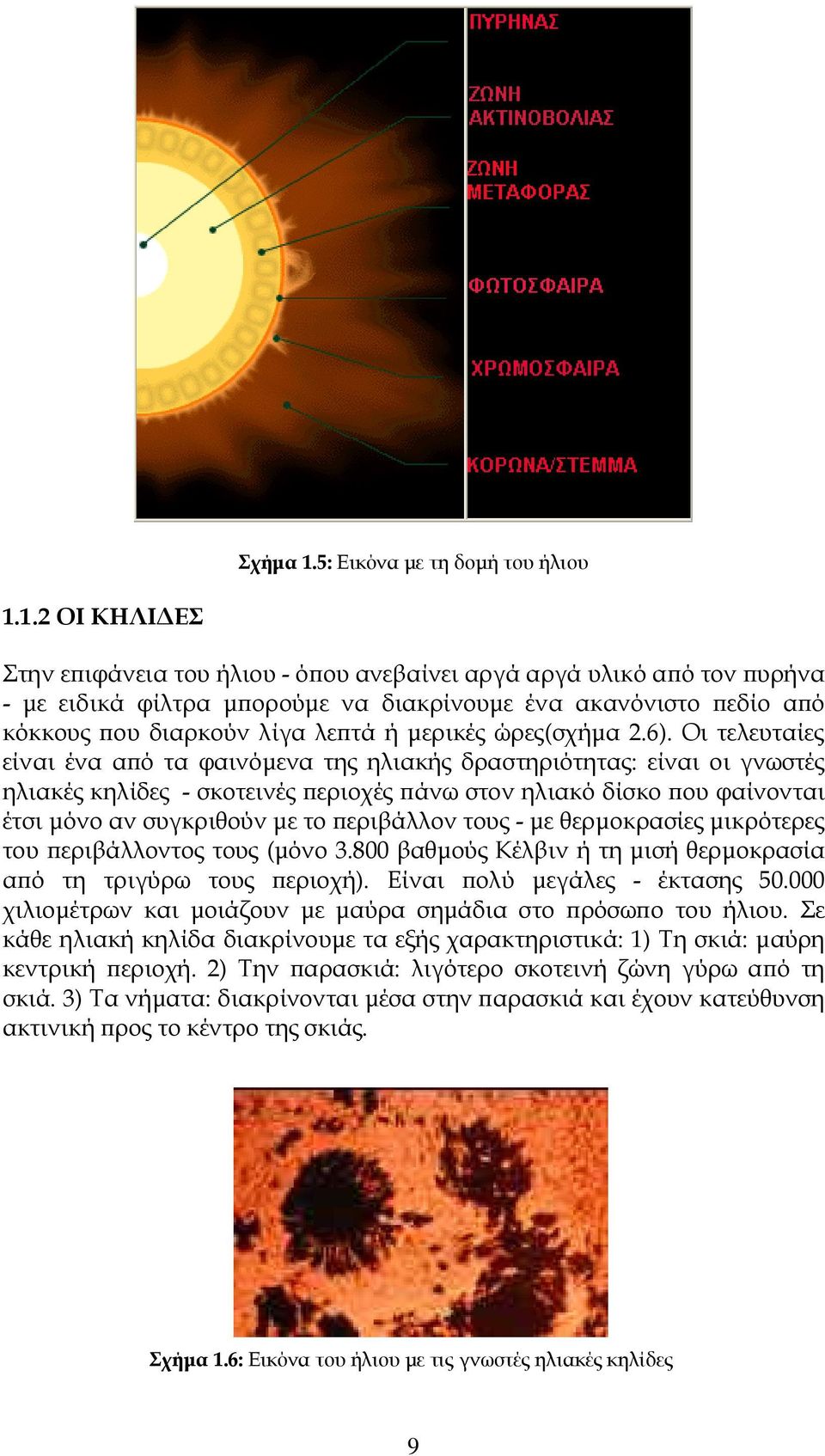 ΠΥΡΗΝΑΣ

ΖΩΝΗ ΑΚΤΙΝΟΒΟΛΙΑΣ

ΖΩΝΗ ΜΕΤΑΦΟΡΑΣ

ΦΩΤΟΣΦΑΙΡΑ

ΧΡΩΜΟΣΦΑΙΡΑ

ΚΟΡΩΝΑ/ΣΤΕΜΜΑ

Σχήμα 1.5: Εικόνα με τη δομή του ήλιου

1.1.2 ΟΙ ΚΗΛΙΔΕΣ

Στην επιφάνεια του ήλιου - όπου ανεβαίνει αργά αργά υλικό από τον πυρήνα - με ειδικά φίλτρα μπορούμε να διακρίνουμε ένα ακανόνιστο πεδίο από κόκκους που διαρκούν λίγα λεπτά ή μερικές ώρες(σχήμα 2.6). Οι τελευταίες είναι ένα από τα φαινόμενα της ηλιακής δραστηριότητας: είναι οι γνωστές ηλιακές κηλίδες - σκοτεινές περιοχές πάνω στον ηλιακό δίσκο που φαίνονται έτσι μόνο αν συγκριθούν με το περιβάλλον τους - με θερμοκρασίες μικρότερες του περιβάλλοντος τους (μόνο 3.800 βαθμούς Κέλβιν ή τη μισή θερμοκρασία από τη τριγύρω τους περιοχή). Είναι πολύ μεγάλες - έκτασης 50.000 χιλιομέτρων και μοιάζουν με μαύρα σημάδια στο πρόσωπο του ήλιου. Σε κάθε ηλιακή κηλίδα διακρίνουμε τα εξής χαρακτηριστικά: 1) Τη σκιά: μαύρη κεντρική περιοχή. 2) Την παρασκιά: λιγότερο σκοτεινή ζώνη γύρω από τη σκιά. 3) Τα νήματα: διακρίνονται μέσα στην παρασκιά και έχουν κατεύθυνση ακτινική προς το κέντρο της σκιάς.

Σχήμα 1.6: Εικόνα του ήλιου με τις γνωστές ηλιακές κηλίδες

9